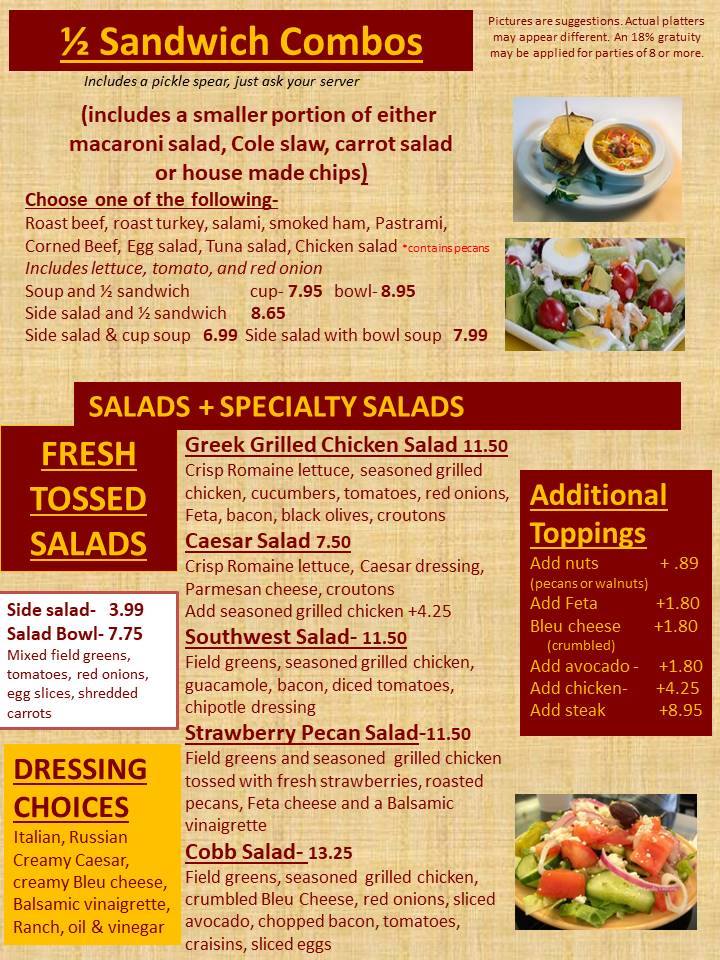 ½ Sandwich Combos

Pictures are suggestions. Actual platters may appear different. An 18% gratuity may be applied for parties of 8 or more.

Includes a pickle spear, just ask your server

(includes a smaller portion of either macaroni salad, Cole slaw, carrot salad or house made chips)

Choose one of the following-
Roast beef, roast turkey, salami, smoked ham, Pastrami, Corned Beef, Egg salad, Tuna salad, Chicken salad *contains pecans
Includes lettuce, tomato, and red onion
Soup and ½ sandwich cup- 7.95 bowl- 8.95
Side salad and ½ sandwich 8.65
Side salad & cup soup 6.99 Side salad with bowl soup 7.99

SALADS + SPECIALTY SALADS

FRESH TOSSED SALADS

Side salad- 3.99
Salad Bowl- 7.75
Mixed field greens, tomatoes, red onions, egg slices, shredded carrots

DRESSING CHOICES
Italian, Russian
Creamy Caesar, creamy Bleu cheese, Balsamic vinaigrette, Ranch, oil & vinegar

Greek Grilled Chicken Salad 11.50
Crisp Romaine lettuce, seasoned grilled chicken, cucumbers, tomatoes, red onions, Feta, bacon, black olives, croutons

Caesar Salad 7.50
Crisp Romaine lettuce, Caesar dressing, Parmesan cheese, croutons
Add seasoned grilled chicken +4.25

Southwest Salad- 11.50
Field greens, seasoned grilled chicken, guacamole, bacon, diced tomatoes, chipotle dressing

Strawberry Pecan Salad-11.50
Field greens and seasoned grilled chicken tossed with fresh strawberries, roasted pecans, Feta cheese and a Balsamic vinaigrette

Cobb Salad- 13.25
Field greens, seasoned grilled chicken, crumbled Bleu Cheese, red onions, sliced avocado, chopped bacon, tomatoes, craisins, sliced eggs

Additional Toppings
Add nuts + .89
(pecans or walnuts)
Add Feta +1.80
Bleu cheese +1.80
(crumbled)
Add avocado - +1.80
Add chicken- +4.25
Add steak +8.95